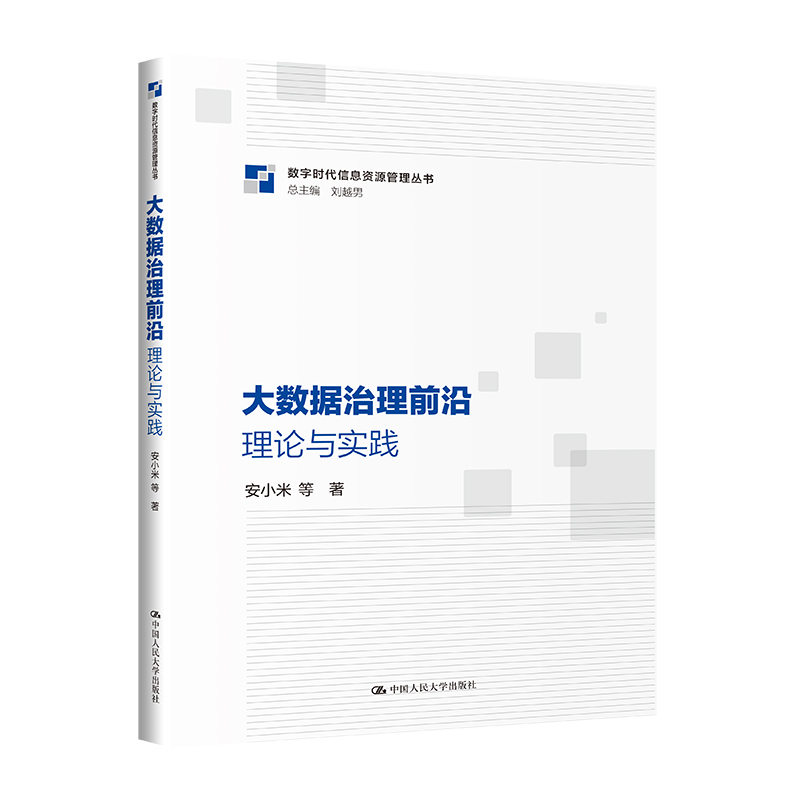 数字时代信息资源管理丛书
大数据治理前沿
理论与实践
安小米 等 著
中国人民大学出版社

数字时代信息资源管理丛书
总主编 刘越男

大数据治理前沿
理论与实践

安小米 等 著

中国人民大学出版社